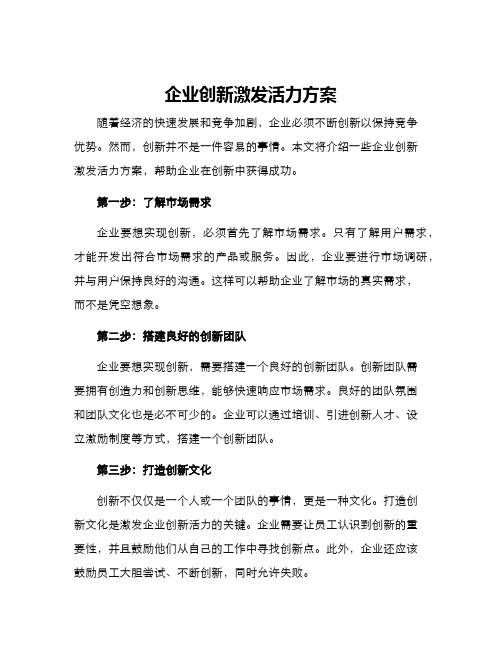 企业创新激发活力方案

随着经济的快速发展和竞争加剧，企业必须不断创新以保持竞争优势。然而，创新并不是一件容易的事情。本文将介绍一些企业创新激发活力方案，帮助企业在创新中获得成功。

第一步：了解市场需求

企业要想实现创新，必须首先了解市场需求。只有了解用户需求，才能开发出符合市场需求的产品或服务。因此，企业要进行市场调研，并与用户保持良好的沟通。这样可以帮助企业了解市场的真实需求，而不是凭空想象。

第二步：搭建良好的创新团队

企业要想实现创新，需要搭建一个良好的创新团队。创新团队需要拥有创造力和创新思维，能够快速响应市场需求。良好的团队氛围和团队文化也是必不可少的。企业可以通过培训、引进创新人才、设立激励制度等方式，搭建一个创新团队。

第三步：打造创新文化

创新不仅仅是一个人或一个团队的事情，更是一种文化。打造创新文化是激发企业创新活力的关键。企业需要让员工认识到创新的重要性，并且鼓励他们从自己的工作中寻找创新点。此外，企业还应该鼓励员工大胆尝试、不断创新，同时允许失败。